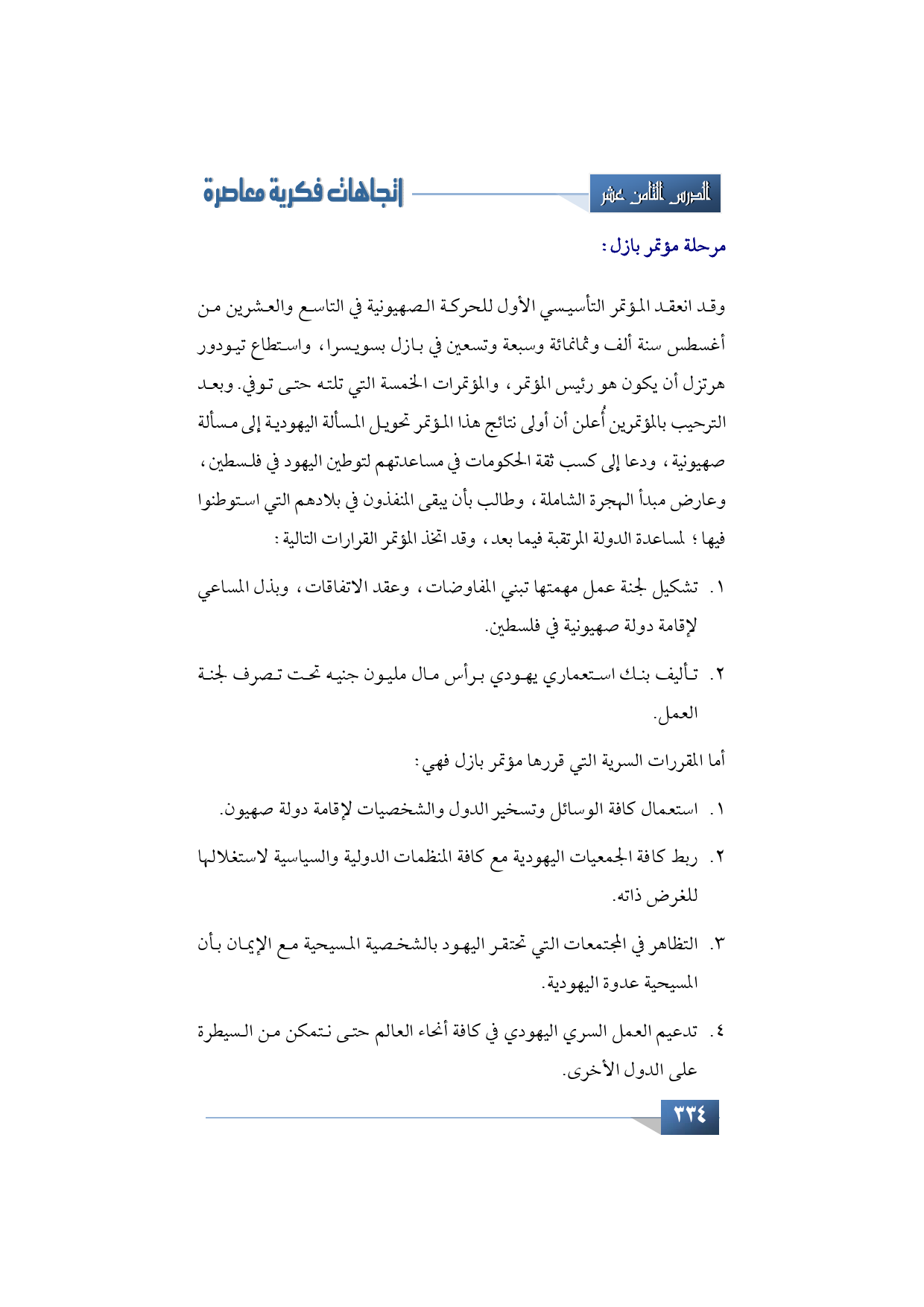 الدرس الثامن عشر

اتجاهات فكرية معاصرة

مرحلة مؤتمر بازل :

وقد انعقد المؤتمر التأسيسي الأول للحركة الصهيونية في التاسع والعشرين من أغسطس سنة ألف وثمانمائة وسبعة وتسعين في بازل بسويسرا، واستطاع تيودور هرتزل أن يكون هو رئيس المؤتمر، والمؤتمرات الخمسة التي تلته حتى توفي. وبعد الترحيب بالمؤتمرين أُعلن أن أولى نتائج هذا المؤتمر تحويل المسألة اليهودية إلى مسألة صهيونية، ودعا إلى كسب ثقة الحكومات في مساعدتهم لتوطين اليهود في فلسطين، وعارض مبدأ الهجرة الشاملة، وطالب بأن يبقى المنفذون في بلادهم التي استوطنوا فيها؛ لمساعدة الدولة المرتقبة فيما بعد، وقد اتخذ المؤتمر القرارات التالية :

١. تشكيل لجنة عمل مهمتها تبني المفاوضات، وعقد الاتفاقات، وبذل المساعي لإقامة دولة صهيونية في فلسطين.

٢. تأليف بنك استعماري يهودي برأس مال مليون جنيه تحت تصرف لجنة العمل.

أما المقررات السرية التي قررها مؤتمر بازل فهي :

١. استعمال كافة الوسائل وتسخير الدول والشخصيات لإقامة دولة صهيون.

٢. ربط كافة الجمعيات اليهودية مع كافة المنظمات الدولية والسياسية لاستغلالها للغرض ذاته.

٣. التظاهر في المجتمعات التي تحتقر اليهود بالشخصية المسيحية مع الإيمان بأن المسيحية عدوة اليهودية.

٤. تدعيم العمل السري اليهودي في كافة أنحاء العالم حتى نتمكن من السيطرة على الدول الأخرى.

٣٣٤